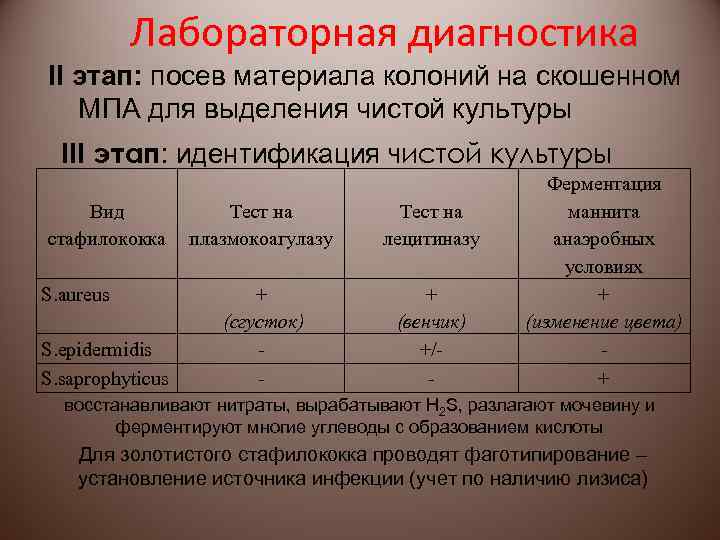 Лабораторная диагностика

II этап: посев материала колоний на скошенном МПА для выделения чистой культуры

III этап: идентификация чистой культуры

| Вид стафилококка | Тест на плазмокоагулазу | Тест на лецитиназу | Ферментация маннита анаэробных условиях |
|---|---|---|---|
| S.aureus | + (сгусток) | + (венчик) | + (изменение цвета) |
| S.epidermidis | - | +/- | - |
| S.saprophyticus | - | - | + |

восстанавливают нитраты, вырабатывают $H_2S$, разлагают мочевину и ферментируют многие углеводы с образованием кислоты

Для золотистого стафилококка проводят фаготипирование – установление источника инфекции (учет по наличию лизиса)